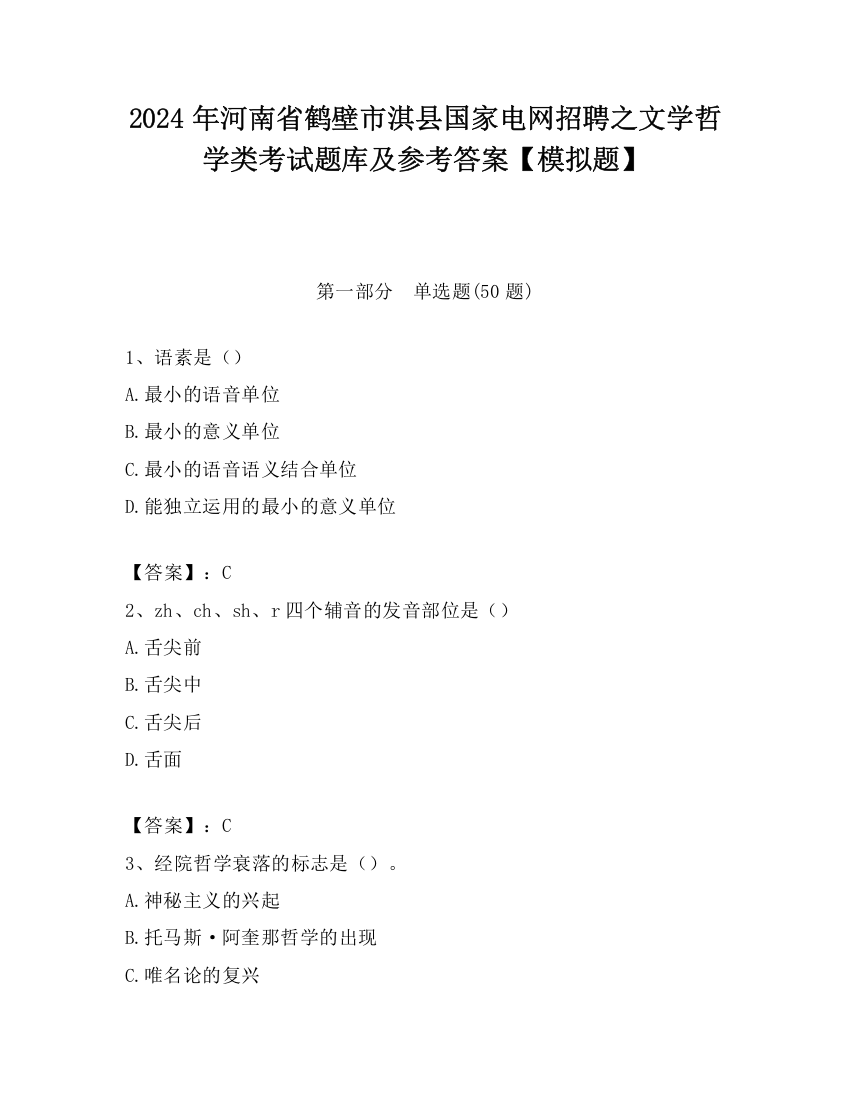 2024 年河南省鹤壁市淇县国家电网招聘之文学哲学类考试题库及参考答案【模拟题】

第一部分　单选题(50 题)

1、语素是（）
A.最小的语音单位
B.最小的意义单位
C.最小的语音语义结合单位
D.能独立运用的最小的意义单位

【答案】：C
2、zh、ch、sh、r 四个辅音的发音部位是（）
A.舌尖前
B.舌尖中
C.舌尖后
D.舌面

【答案】：C
3、经院哲学衰落的标志是（）。
A.神秘主义的兴起
B.托马斯·阿奎那哲学的出现
C.唯名论的复兴